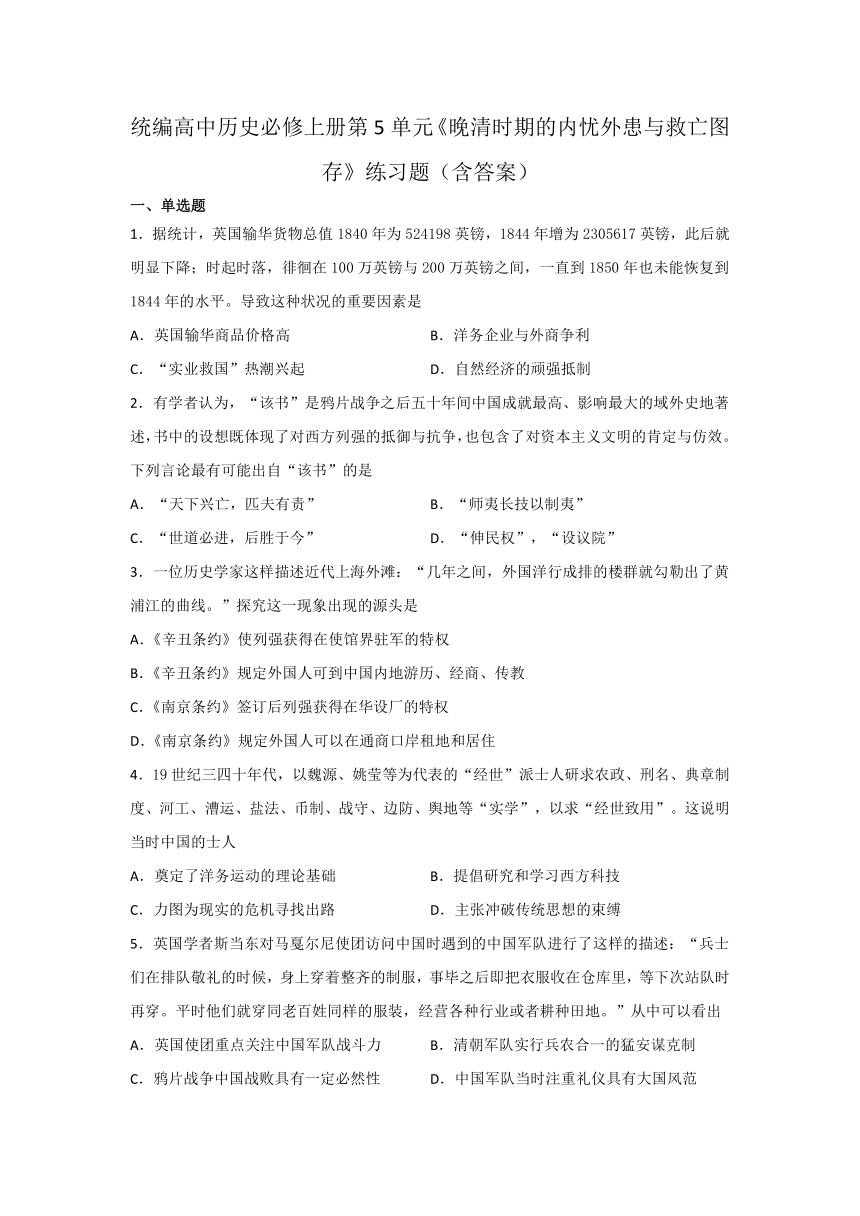 统编高中历史必修上册第5单元《晚清时期的内忧外患与救亡图存》练习题（含答案）

一、单选题

1．据统计，英国输华货物总值1840年为524198英镑，1844年增为2305617英镑，此后就明显下降；时起时落，徘徊在100万英镑与200万英镑之间，一直到1850年也未能恢复到1844年的水平。导致这种状况的重要因素是

A．英国输华商品价格高

B．洋务企业与外商争利

C．“实业救国”热潮兴起

D．自然经济的顽强抵制

2．有学者认为，“该书”是鸦片战争之后五十年间中国成就最高、影响最大的域外史地著述，书中的设想既体现了对西方列强的抵御与抗争，也包含了对资本主义文明的肯定与仿效。下列言论最有可能出自“该书”的是

A．“天下兴亡，匹夫有责”

B．“师夷长技以制夷”

C．“世道必进，后胜于今”

D．“伸民权”，“设议院”

3．一位历史学家这样描述近代上海外滩：“几年之间，外国洋行成排的楼群就勾勒出了黄浦江的曲线。”探究这一现象出现的源头是

A.《辛丑条约》使列强获得在使馆界驻军的特权

B.《辛丑条约》规定外国人可到中国内地游历、经商、传教

C.《南京条约》签订后列强获得在华设厂的特权

D.《南京条约》规定外国人可以在通商口岸租地和居住

4．19世纪三四十年代，以魏源、姚莹等为代表的“经世”派士人研求农政、刑名、典章制度、河工、漕运、盐法、币制、战守、边防、舆地等“实学”，以求“经世致用”。这说明当时中国的士人

A．奠定了洋务运动的理论基础

B．提倡研究和学习西方科技

C．力图为现实的危机寻找出路

D．主张冲破传统思想的束缚

5．英国学者斯当东对马戛尔尼使团访问中国时遇到的中国军队进行了这样的描述：“兵士们在排队敬礼的时候，身上穿着整齐的制服，事毕之后即把衣服收在仓库里，等下次站队时再穿。平时他们就穿同老百姓同样的服装，经营各种行业或者耕种田地。”从中可以看出

A．英国使团重点关注中国军队战斗力

B．清朝军队实行兵农合一的猛安谋克制

C．鸦片战争中国战败具有一定必然性

D．中国军队当时注重礼仪具有大国风范